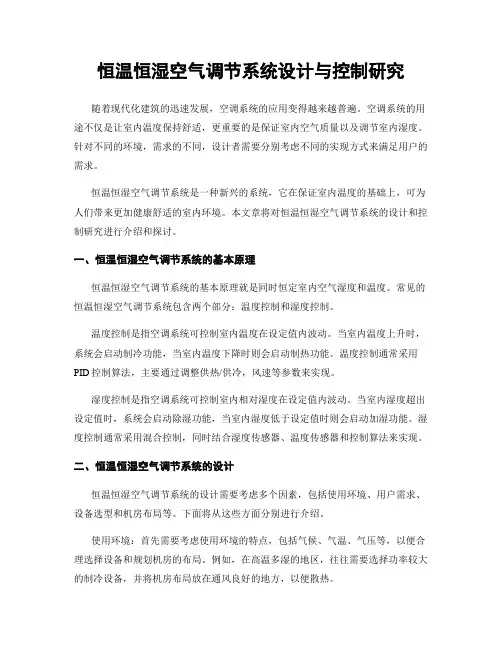 恒温恒湿空气调节系统设计与控制研究

随着现代化建筑的迅速发展，空调系统的应用变得越来越普遍。空调系统的用途不仅是让室内温度保持舒适，更重要的是保证室内空气质量以及调节室内湿度。针对不同的环境，需求的不同，设计者需要分别考虑不同的实现方式来满足用户的需求。

恒温恒湿空气调节系统是一种新兴的系统，它在保证室内温度的基础上，可为人们带来更加健康舒适的室内环境。本文章将对恒温恒湿空气调节系统的设计和控制研究进行介绍和探讨。

一、恒温恒湿空气调节系统的基本原理

恒温恒湿空气调节系统的基本原理就是同时恒定室内空气湿度和温度。常见的恒温恒湿空气调节系统包含两个部分：温度控制和湿度控制。

温度控制是指空调系统可控制室内温度在设定值内波动。当室内温度上升时，系统会启动制冷功能，当室内温度下降时则会启动制热功能。温度控制通常采用PID控制算法，主要通过调整供热/供冷，风速等参数来实现。

湿度控制是指空调系统可控制室内相对湿度在设定值内波动。当室内湿度超出设定值时，系统会启动除湿功能，当室内湿度低于设定值时则会启动加湿功能。湿度控制通常采用混合控制，同时结合湿度传感器、温度传感器和控制算法来实现。

二、恒温恒湿空气调节系统的设计

恒温恒湿空气调节系统的设计需要考虑多个因素，包括使用环境、用户需求、设备选型和机房布局等。下面将从这些方面分别进行介绍。

使用环境：首先需要考虑使用环境的特点，包括气候、气温、气压等，以便合理选择设备和规划机房的布局。例如，在高温多湿的地区，往往需要选择功率较大的制冷设备，并将机房布局放在通风良好的地方，以便散热。